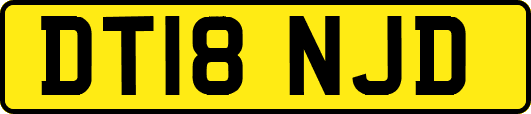 DT18 NJD